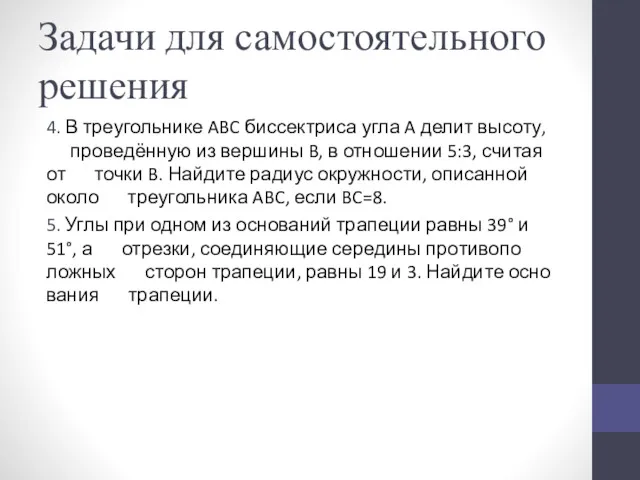 Задачи для самостоятельного решения

4. В треугольнике ABC биссектриса угла A делит высоту, проведённую из вершины B, в отношении 5:3, считая от точки B. Найдите радиус окружности, описанной около треугольника ABC, если BC=8.

5. Углы при одном из оснований трапеции равны 39° и 51°, а отрезки, соединяющие середины противопо ложных сторон трапеции, равны 19 и 3. Найдите осно вания трапеции.